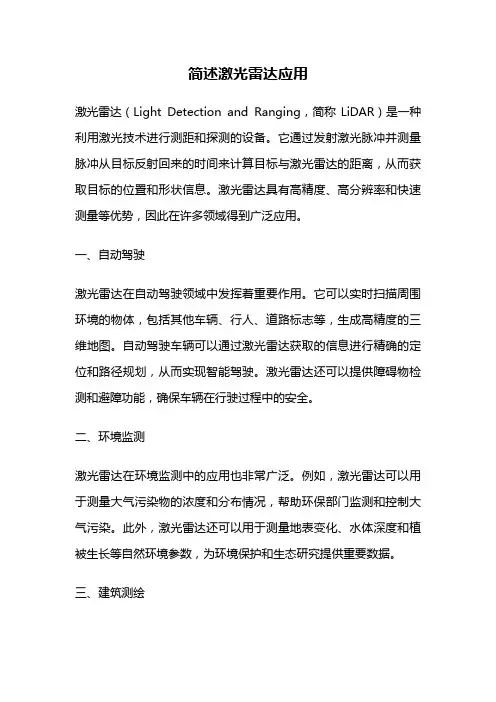 简述激光雷达应用

激光雷达（Light Detection and Ranging，简称 LiDAR）是一种利用激光技术进行测距和探测的设备。它通过发射激光脉冲并测量脉冲从目标反射回来的时间来计算目标与激光雷达的距离，从而获取目标的位置和形状信息。激光雷达具有高精度、高分辨率和快速测量等优势，因此在许多领域得到广泛应用。

一、自动驾驶

激光雷达在自动驾驶领域中发挥着重要作用。它可以实时扫描周围环境的物体，包括其他车辆、行人、道路标志等，生成高精度的三维地图。自动驾驶车辆可以通过激光雷达获取的信息进行精确的定位和路径规划，从而实现智能驾驶。激光雷达还可以提供障碍物检测和避障功能，确保车辆在行驶过程中的安全。

二、环境监测

激光雷达在环境监测中的应用也非常广泛。例如，激光雷达可以用于测量大气污染物的浓度和分布情况，帮助环保部门监测和控制大气污染。此外，激光雷达还可以用于测量地表变化、水体深度和植被生长等自然环境参数，为环境保护和生态研究提供重要数据。

三、建筑测绘